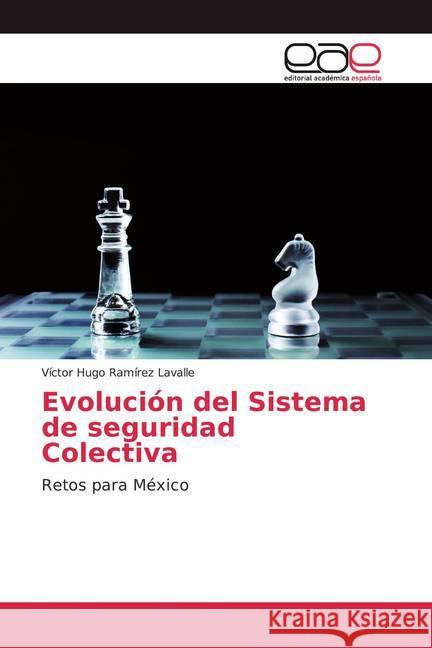 eae
editorial académica española

Víctor Hugo Ramírez Lavalle

Evolución del Sistema de seguridad Colectiva

Retos para México

Kraina Książek